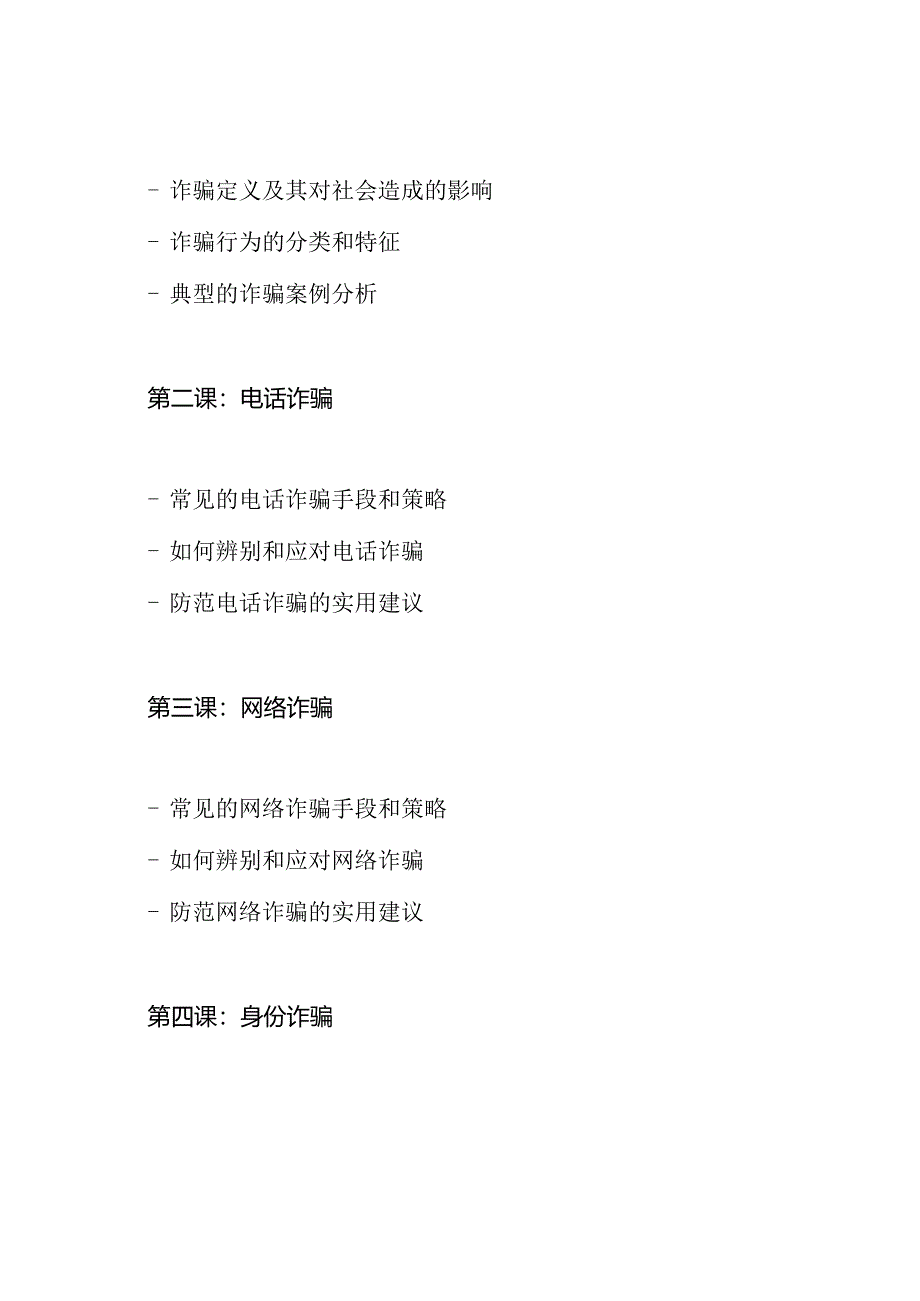 - 诈骗定义及其对社会造成的影响

- 诈骗行为的分类和特征

- 典型的诈骗案例分析

第二课：电话诈骗

- 常见的电话诈骗手段和策略

- 如何辨别和应对电话诈骗

- 防范电话诈骗的实用建议

第三课：网络诈骗

- 常见的网络诈骗手段和策略

- 如何辨别和应对网络诈骗

- 防范网络诈骗的实用建议

第四课：身份诈骗